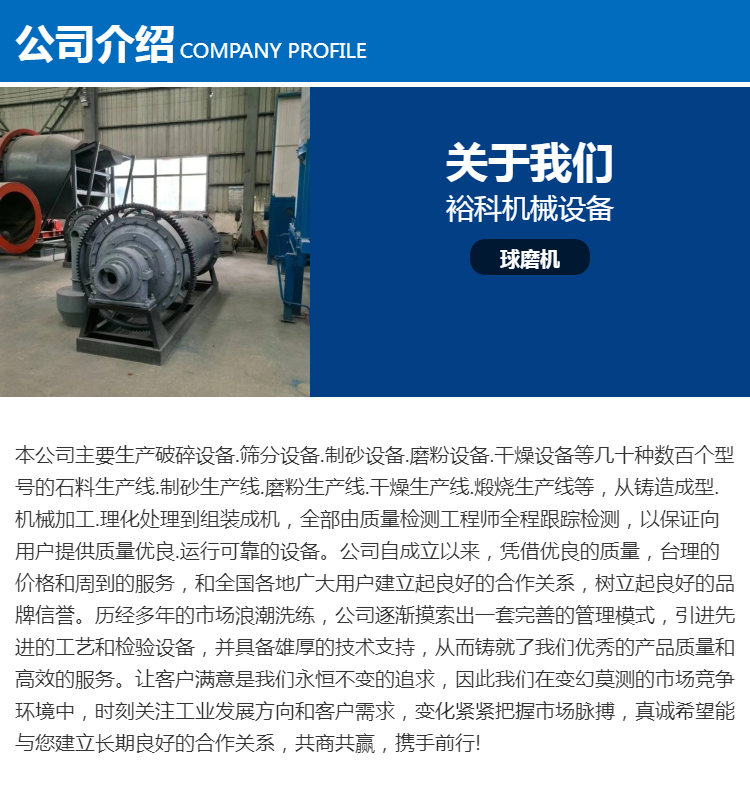 公司介绍 COMPANY PROFILE

关于我们
裕科机械设备
球磨机

本公司主要生产破碎设备.筛分设备.制砂设备.磨粉设备.干燥设备等几十种数百个型号的石料生产线.制砂生产线.磨粉生产线.干燥生产线.煅烧生产线等，从铸造成型.机械加工.理化处理到组装成机，全部由质量检测工程师全程跟踪检测，以保证向用户提供质量优良.运行可靠的设备。公司自成立以来，凭借优良的质量，台理的价格和周到的服务，和全国各地广大用户建立起良好的合作关系，树立起良好的品牌信誉。历经多年的市场浪潮洗练，公司逐渐摸索出一套完善的管理模式，引进先进的工艺和检验设备，并具备雄厚的技术支持，从而铸就了我们优秀的产品质量和高效的服务。让客户满意是我们永恒不变的追求，因此我们在变幻莫测的市场竞争环境中，时刻关注工业发展方向和客户需求，变化紧紧把握市场脉搏，真诚希望能与您建立长期良好的合作关系，共商共赢，携手前行!